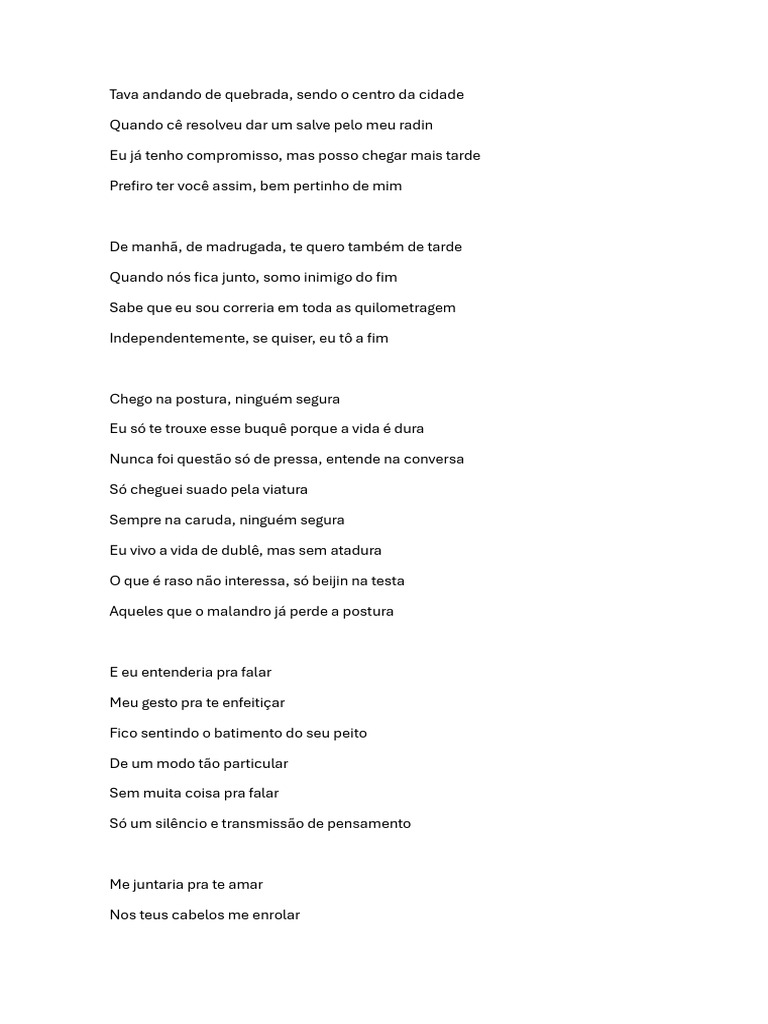 Tava andando de quebrada, sendo o centro da cidade
Quando cê resolveu dar um salve pelo meu radin
Eu já tenho compromisso, mas posso chegar mais tarde
Prefiro ter você assim, bem pertinho de mim

De manhã, de madrugada, te quero também de tarde
Quando nós fica junto, somo inimigo do fim
Sabe que eu sou correria em toda as quilometragem
Independentemente, se quiser, eu tô a fim

Chego na postura, ninguém segura
Eu só te trouxe esse buquê porque a vida é dura
Nunca foi questão só de pressa, entende na conversa
Só cheguei suado pela viatura
Sempre na caruda, ninguém segura
Eu vivo a vida de dublê, mas sem atadura
O que é raso não interessa, só beijin na testa
Aqueles que o malandro já perde a postura

E eu entenderia pra falar
Meu gesto pra te enfeitiçar
Fico sentindo o batimento do seu peito
De um modo tão particular
Sem muita coisa pra falar
Só um silêncio e transmissão de pensamento

Me juntaria pra te amar
Nos teus cabelos me enrolar